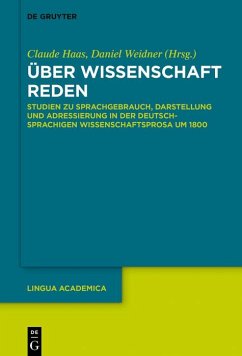 DE GRUYTER

Claude Haas, Daniel Weidner (Hrsg.)

ÜBER WISSENSCHAFT REDEN

STUDIEN ZU SPRACHGEBRAUCH, DARSTELLUNG UND ADRESSIERUNG IN DER DEUTSCHSPRACHIGEN WISSENSCHAFTSPROSA UM 1800

LINGUA ACADEMICA

DE G